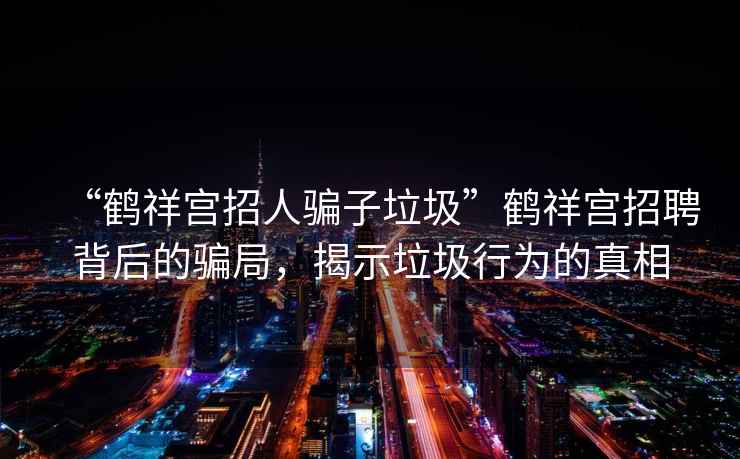 “鹤祥宫招人骗子垃圾”鹤祥宫招聘背后的骗局，揭示垃圾行为的真相